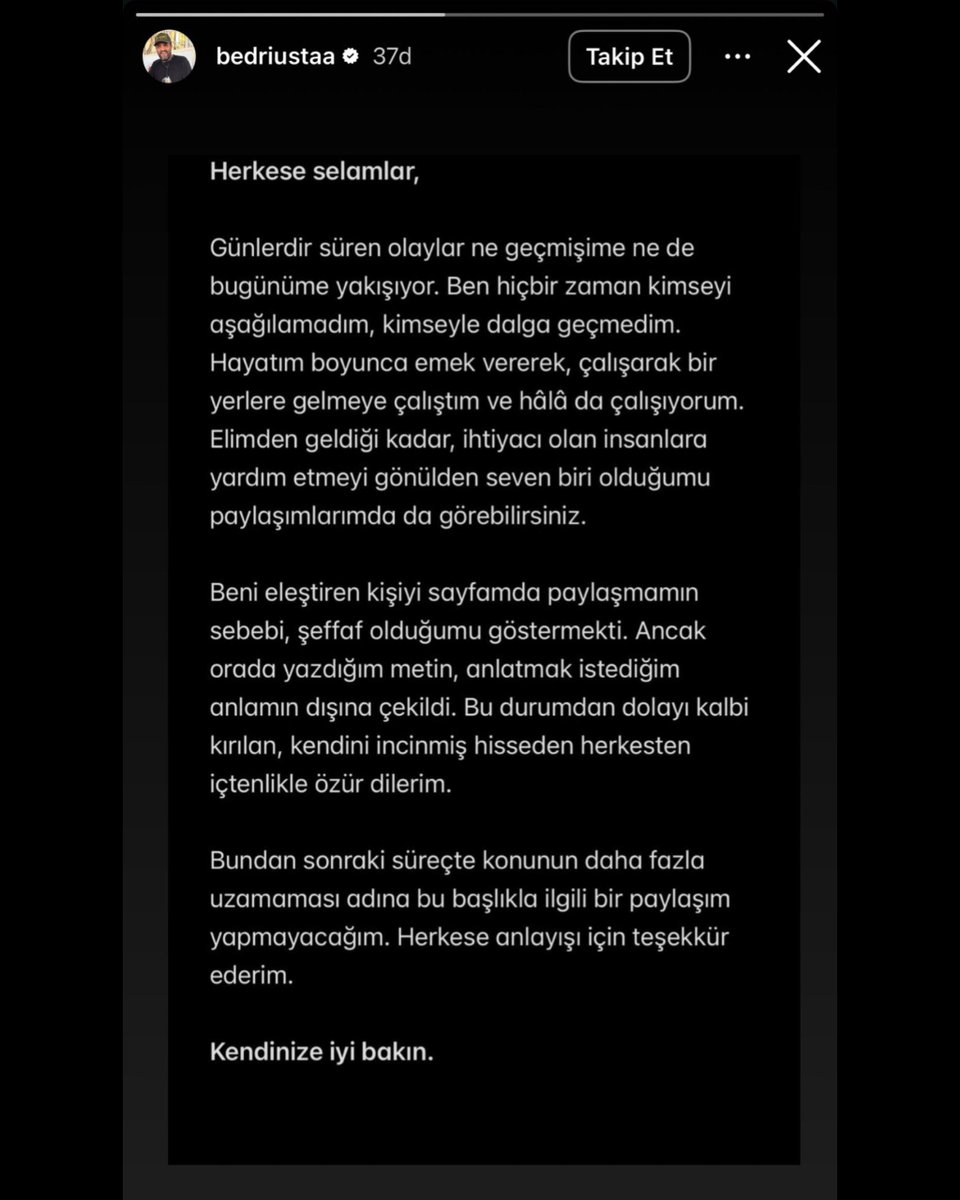 bedriustaa 37d

Takip Et

Herkese selamlar,

Günlerdir süren olaylar ne geçmişime ne de bugünüme yakışıyor. Ben hiçbir zaman kimseyi aşağılamadım, kimseyle dalga geçmedim. Hayatım boyunca emek vererek, çalışarak bir yerlere gelmeye çalıştım ve hâlâ da çalışıyorum. Elimden geldiği kadar, ihtiyacı olan insanlara yardım etmeyi gönülden seven biri olduğumu paylaşımlarımda da görebilirsiniz.

Beni eleştiren kişiyi sayfamda paylaşmamın sebebi, şeffaf olduğumu göstermekti. Ancak orada yazdığım metin, anlatmak istediğim anlamın dışına çekildi. Bu durumdan dolayı kalbi kırılan, kendini incinmiş hisseden herkesten içtenlikle özür dilerim.

Bundan sonraki süreçte konunun daha fazla uzamaması adına bu başlıkla ilgili bir paylaşım yapmayacağım. Herkese anlayışı için teşekkür ederim.

Kendinize iyi bakın.